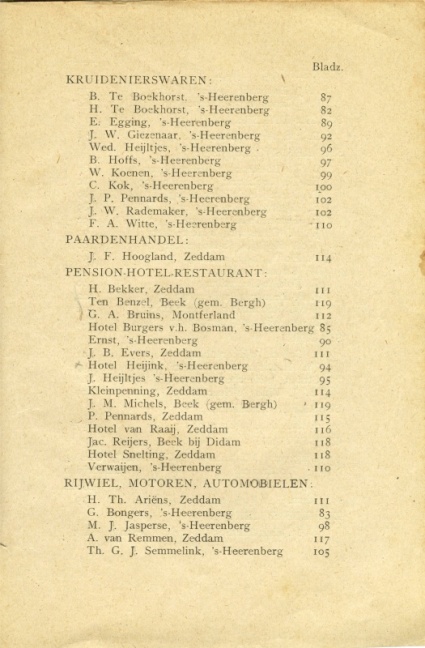 Bladz.

KRUIDENIERSWAREN:

B. Te Boekhorst, 's-Heerenberg 87
H. Te Boekhorst, 's-Heerenberg 82
E. Egging, 's-Heerenberg 89
J. W. Giezenaar, 's-Heerenberg 92
Wed. Heijltjes, 's-Heerenberg 96
B. Hoffs, 's-Heerenberg 97
W. Koenen, 's-Heerenberg 99
C. Kok, 's-Heerenberg 100
J. P. Pennards, 's-Heerenberg 102
J. W. Rademaker, 's-Heerenberg 102
F. A. Witte, 's-Heerenberg 110

PAARDENHANDEL:

J. F. Hoogland, Zeddam 114

PENSION-HOTEL-RESTAURANT:

H. Bekker, Zeddam 111
Ten Benzel, Beek (gem. Bergh) 119
G. A. Bruins, Montferland 112
Hotel Burgers v.h. Bosman, 's-Heerenberg 85
Ernst, 's-Heerenberg 90
J. B. Evers, Zeddam 111
Hotel Heijink, 's-Heerenberg 94
J. Heijltjes 's-Heerenberg 95
Kleinpenning, Zeddam 114
J. M. Michels, Beek (gem. Bergh) 119
P. Pennards, Zeddam 115
Hotel van Raaij, Zeddam 116
Jac. Reijers, Beek bij Didam 118
Hotel Snelting, Zeddam 118
Verwaijen, 's-Heerenberg 110

RIJWIEL, MOTOREN, AUTOMOBIELEN:

H. Th. Ariëns, Zeddam 111
G. Bongers, 's-Heerenberg 83
M. J. Jasperse, 's-Heerenberg 98
A. van Remmen, Zeddam 117
Th. G. J. Semmelink, 's-Heerenberg 105